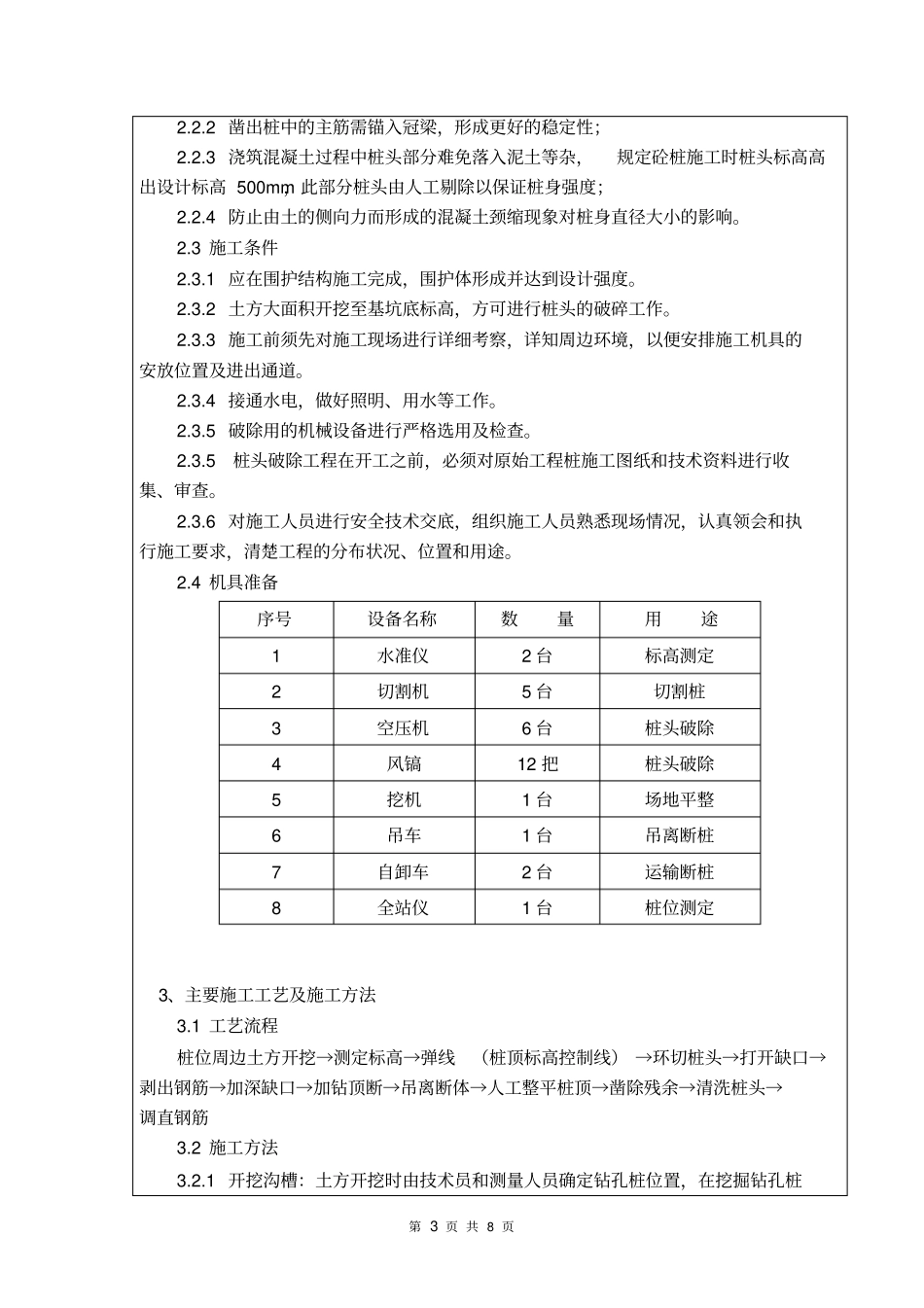 2.2.2 凿出桩中的主筋需锚入冠梁，形成更好的稳定性；

2.2.3 浇筑混凝土过程中桩头部分难免落入泥土等杂， 规定砼桩施工时桩头标高高出设计标高 500mm,此部分桩头由人工剔除以保证桩身强度；

2.2.4 防止由土的侧向力而形成的混凝土颈缩现象对桩身直径大小的影响。

2.3 施工条件

2.3.1 应在围护结构施工完成，围护体形成并达到设计强度。

2.3.2 土方大面积开挖至基坑底标高，方可进行桩头的破碎工作。

2.3.3 施工前须先对施工现场进行详细考察，详知周边环境，以便安排施工机具的安放位置及进出通道。

2.3.4 接通水电，做好照明、用水等工作。

2.3.5 破除用的机械设备进行严格选用及检查。

2.3.5 桩头破除工程在开工之前，必须对原始工程桩施工图纸和技术资料进行收集、审查。

2.3.6 对施工人员进行安全技术交底，组织施工人员熟悉现场情况，认真领会和执行施工要求，清楚工程的分布状况、位置和用途。

2.4 机具准备

| 序号 | 设备名称 | 数 量 | 用 途 |
|---|---|---|---|
| 1 | 水准仪 | 2 台 | 标高测定 |
| 2 | 切割机 | 5 台 | 切割桩 |
| 3 | 空压机 | 6 台 | 桩头破除 |
| 4 | 风镐 | 12 把 | 桩头破除 |
| 5 | 挖机 | 1 台 | 场地平整 |
| 6 | 吊车 | 1 台 | 吊离断桩 |
| 7 | 自卸车 | 2 台 | 运输断桩 |
| 8 | 全站仪 | 1 台 | 桩位测定 |

3、主要施工工艺及施工方法

3.1 工艺流程

桩位周边土方开挖→测定标高→弹线 （桩顶标高控制线） →环切桩头→打开缺口→剥出钢筋→加深缺口→加钻顶断→吊离断体→人工整平桩顶→凿除残余→清洗桩头→调直钢筋

3.2 施工方法

3.2.1 开挖沟槽：土方开挖时由技术员和测量人员确定钻孔桩位置，在挖掘钻孔桩

第 3 页 共 8 页